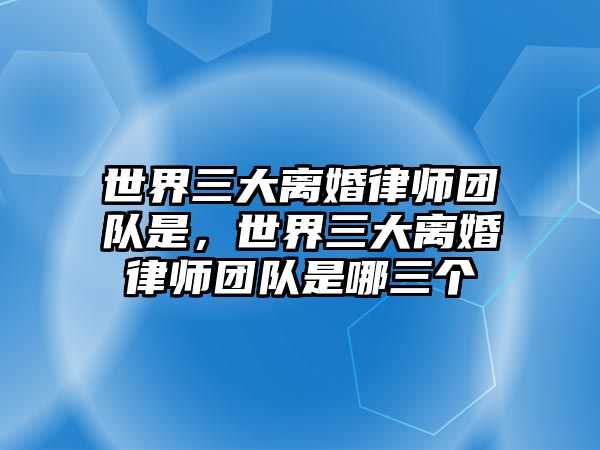 世界三大离婚律师团队是，世界三大离婚律师团队是哪三个